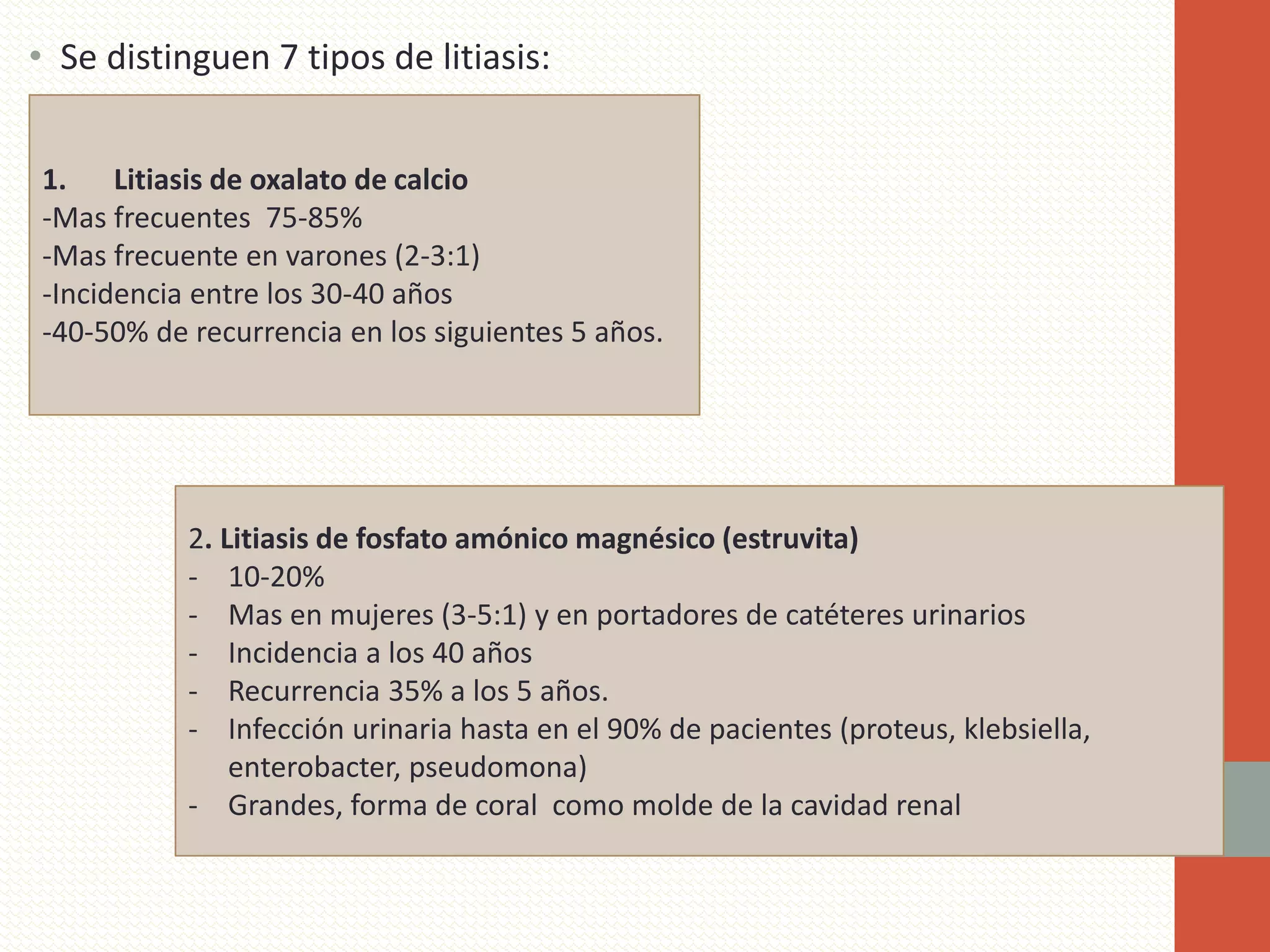 • Se distinguen 7 tipos de litiasis:

1. Litiasis de oxalato de calcio
-Mas frecuentes 75-85%
-Mas frecuente en varones (2-3:1)
-Incidencia entre los 30-40 años
-40-50% de recurrencia en los siguientes 5 años.

2. Litiasis de fosfato amónico magnésico (estruvita)
- 10-20%
- Mas en mujeres (3-5:1) y en portadores de catéteres urinarios
- Incidencia a los 40 años
- Recurrencia 35% a los 5 años.
- Infección urinaria hasta en el 90% de pacientes (proteus, klebsiella, enterobacter, pseudomona)
- Grandes, forma de coral como molde de la cavidad renal